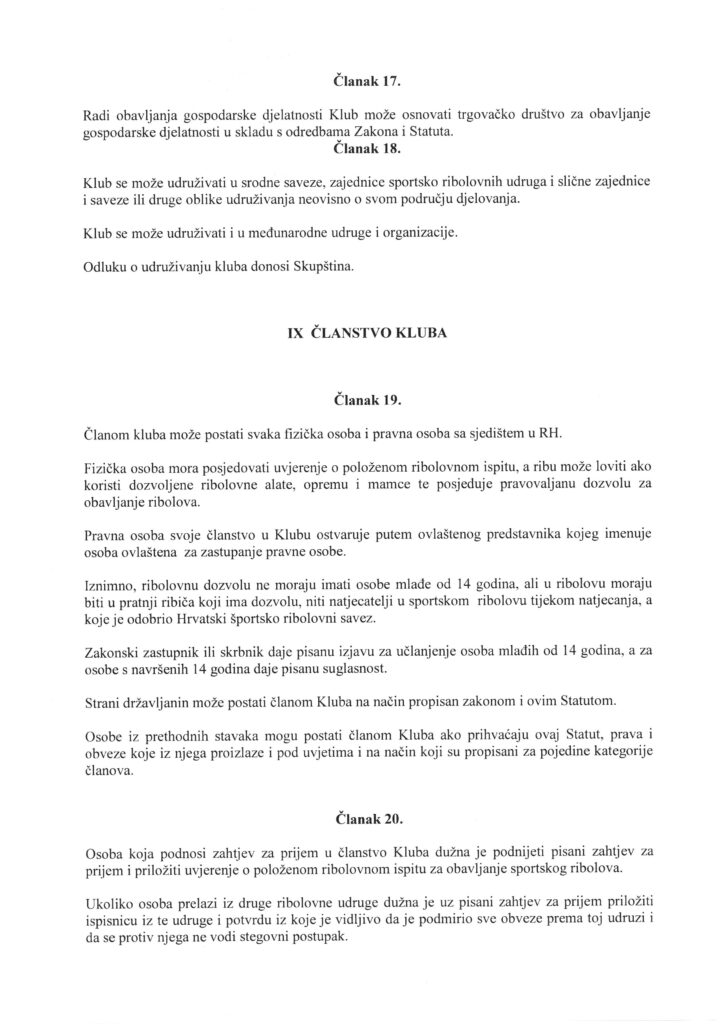 Članak 17.

Radi obavljanja gospodarske djelatnosti Klub može osnovati trgovačko društvo za obavljanje gospodarske djelatnosti u skladu s odredbama Zakona i Statuta.

Članak 18.

Klub se može udruživati u srodne saveze, zajednice sportsko ribolovnih udruga i slične zajednice i saveze ili druge oblike udruživanja neovisno o svom području djelovanja.

Klub se može udruživati i u međunarodne udruge i organizacije.

Odluku o udruživanju kluba donosi Skupština.

IX ČLANSTVO KLUBA

Članak 19.

Članom kluba može postati svaka fizička osoba i pravna osoba sa sjedištem u RH.

Fizička osoba mora posjedovati uvjerenje o položenom ribolovnom ispitu, a ribu može loviti ako koristi dozvoljene ribolovne alate, opremu i mamce te posjeduje pravovaljanu dozvolu za obavljanje ribolova.

Pravna osoba svoje članstvo u Klubu ostvaruje putem ovlaštenog predstavnika kojeg imenuje osoba ovlaštena za zastupanje pravne osobe.

Iznimno, ribolovnu dozvolu ne moraju imati osobe mlađe od 14 godina, ali u ribolovu moraju biti u pratnji ribiča koji ima dozvolu, niti natjecatelji u sportskom ribolovu tijekom natjecanja, a koje je odobrio Hrvatski športsko ribolovni savez.

Zakonski zastupnik ili skrbnik daje pisanu izjavu za učlanjenje osoba mlađih od 14 godina, a za osobe s navršenih 14 godina daje pisanu suglasnost.

Strani državljanin može postati članom Kluba na način propisan zakonom i ovim Statutom.

Osobe iz prethodnih stavaka mogu postati članom Kluba ako prihvaćaju ovaj Statut, prava i obveze koje iz njega proizlaze i pod uvjetima i na način koji su propisani za pojedine kategorije članova.

Članak 20.

Osoba koja podnosi zahtjev za prijem u članstvo Kluba dužna je podnijeti pisani zahtjev za prijem i priložiti uvjerenje o položenom ribolovnom ispitu za obavljanje sportskog ribolova.

Ukoliko osoba prelazi iz druge ribolovne udruge dužna je uz pisani zahtjev za prijem priložiti ispisnicu iz te udruge i potvrdu iz koje je vidljivo da je podmirio sve obveze prema toj udruzi i da se protiv njega ne vodi stegovni postupak.